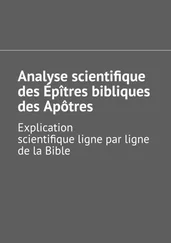 Analyse scientifique des Épîtres bibliques des Apôtres

Explication scientifique ligne par ligne de la Bible